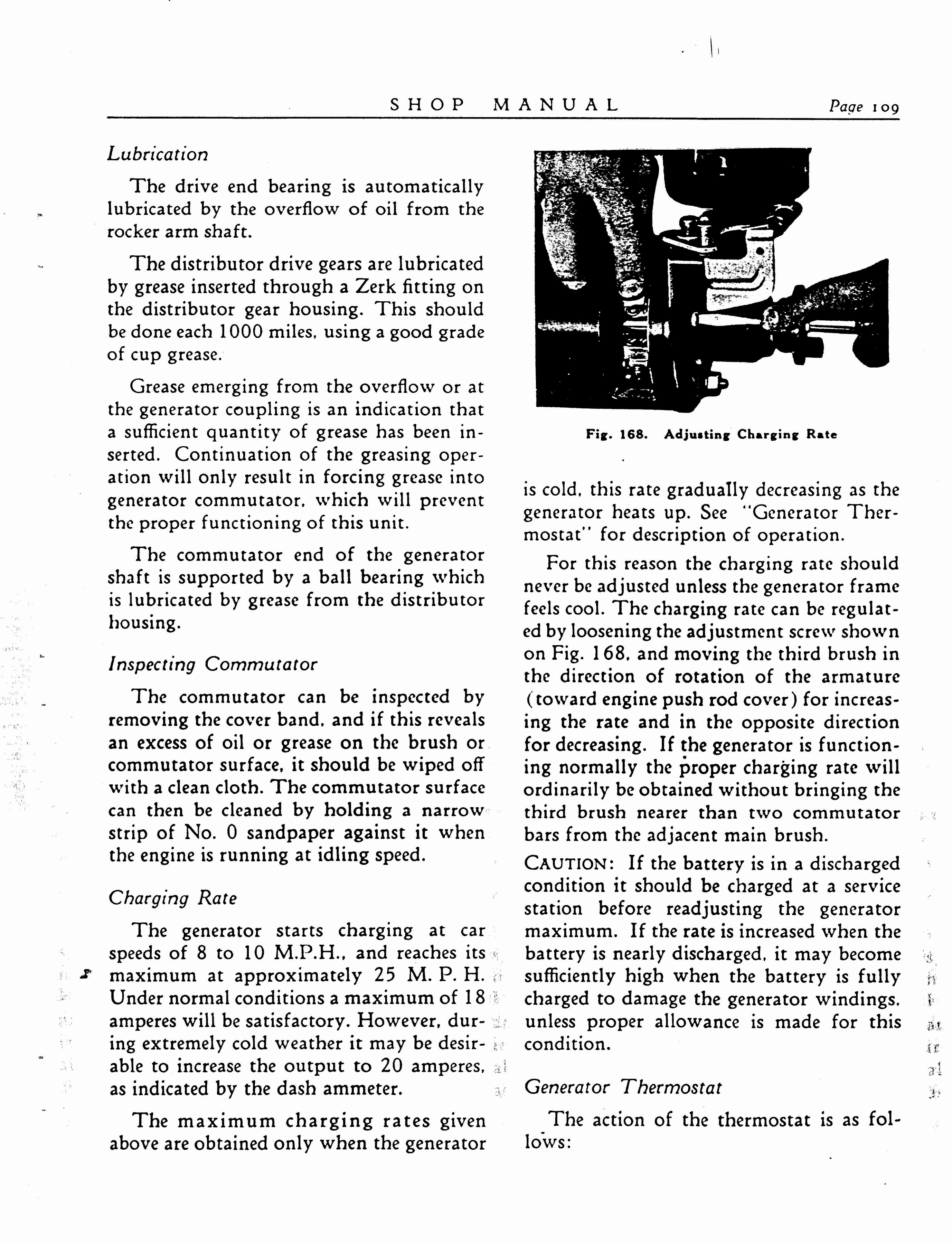 SHOP MANUAL Page 109

Lubrication

The drive end bearing is automatically lubricated by the overflow of oil from the rocker arm shaft.

The distributor drive gears are lubricated by grease inserted through a Zerk fitting on the distributor gear housing. This should be done each 1000 miles, using a good grade of cup grease.

Grease emerging from the overflow or at the generator coupling is an indication that a sufficient quantity of grease has been inserted. Continuation of the greasing operation will only result in forcing grease into generator commutator, which will prevent the proper functioning of this unit.

The commutator end of the generator shaft is supported by a ball bearing which is lubricated by grease from the distributor housing.

Inspecting Commutator

The commutator can be inspected by removing the cover band, and if this reveals an excess of oil or grease on the brush or commutator surface, it should be wiped off with a clean cloth. The commutator surface can then be cleaned by holding a narrow strip of No. 0 sandpaper against it when the engine is running at idling speed.

Charging Rate

The generator starts charging at car speeds of 8 to 10 M.P.H., and reaches its maximum at approximately 25 M. P. H. Under normal conditions a maximum of 18 amperes will be satisfactory. However, during extremely cold weather it may be desirable to increase the output to 20 amperes, as indicated by the dash ammeter.

The maximum charging rates given above are obtained only when the generator

Fig. 168. Adjusting Charging Rate

is cold, this rate gradually decreasing as the generator heats up. See "Generator Thermostat" for description of operation.

For this reason the charging rate should never be adjusted unless the generator frame feels cool. The charging rate can be regulated by loosening the adjustment screw shown on Fig. 168, and moving the third brush in the direction of rotation of the armature (toward engine push rod cover) for increasing the rate and in the opposite direction for decreasing. If the generator is functioning normally the proper charging rate will ordinarily be obtained without bringing the third brush nearer than two commutator bars from the adjacent main brush.

CAUTION: If the battery is in a discharged condition it should be charged at a service station before readjusting the generator maximum. If the rate is increased when the battery is nearly discharged, it may become sufficiently high when the battery is fully charged to damage the generator windings, unless proper allowance is made for this condition.

Generator Thermostat

The action of the thermostat is as follows: